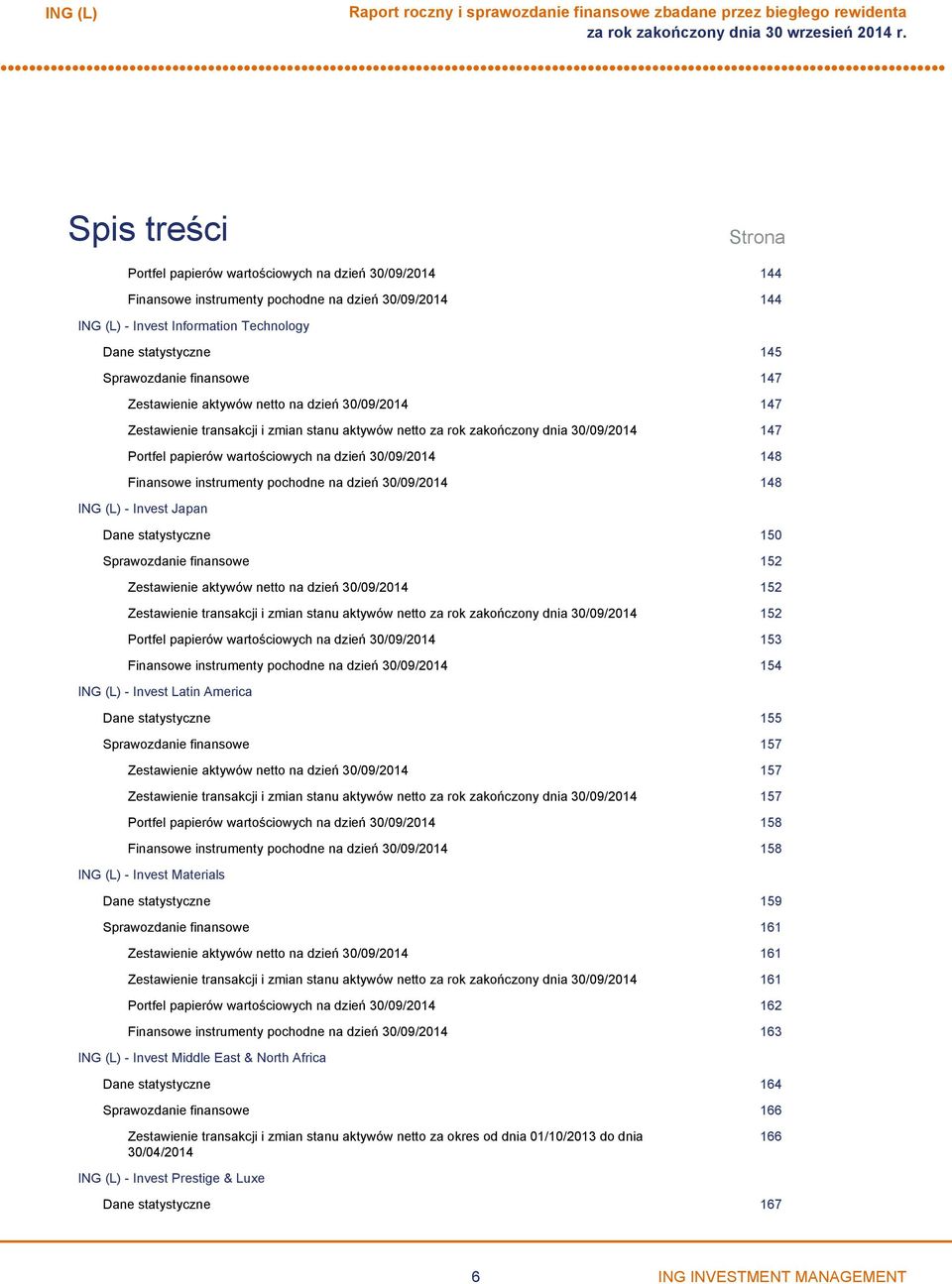 ING (L)

Raport roczny i sprawozdanie finansowe zbadane przez biegłego rewidenta
za rok zakończony dnia 30 wrzesień 2014 r.

Spis treści

Strona

Portfel papierów wartościowych na dzień 30/09/2014 144

Finansowe instrumenty pochodne na dzień 30/09/2014 144

ING (L) - Invest Information Technology

Dane statystyczne 145

Sprawozdanie finansowe 147

Zestawienie aktywów netto na dzień 30/09/2014 147

Zestawienie transakcji i zmian stanu aktywów netto za rok zakończony dnia 30/09/2014 147

Portfel papierów wartościowych na dzień 30/09/2014 148

Finansowe instrumenty pochodne na dzień 30/09/2014 148

ING (L) - Invest Japan

Dane statystyczne 150

Sprawozdanie finansowe 152

Zestawienie aktywów netto na dzień 30/09/2014 152

Zestawienie transakcji i zmian stanu aktywów netto za rok zakończony dnia 30/09/2014 152

Portfel papierów wartościowych na dzień 30/09/2014 153

Finansowe instrumenty pochodne na dzień 30/09/2014 154

ING (L) - Invest Latin America

Dane statystyczne 155

Sprawozdanie finansowe 157

Zestawienie aktywów netto na dzień 30/09/2014 157

Zestawienie transakcji i zmian stanu aktywów netto za rok zakończony dnia 30/09/2014 157

Portfel papierów wartościowych na dzień 30/09/2014 158

Finansowe instrumenty pochodne na dzień 30/09/2014 158

ING (L) - Invest Materials

Dane statystyczne 159

Sprawozdanie finansowe 161

Zestawienie aktywów netto na dzień 30/09/2014 161

Zestawienie transakcji i zmian stanu aktywów netto za rok zakończony dnia 30/09/2014 161

Portfel papierów wartościowych na dzień 30/09/2014 162

Finansowe instrumenty pochodne na dzień 30/09/2014 163

ING (L) - Invest Middle East & North Africa

Dane statystyczne 164

Sprawozdanie finansowe 166

Zestawienie transakcji i zmian stanu aktywów netto za okres od dnia 01/10/2013 do dnia 30/04/2014 166

ING (L) - Invest Prestige & Luxe

Dane statystyczne 167

6

ING INVESTMENT MANAGEMENT